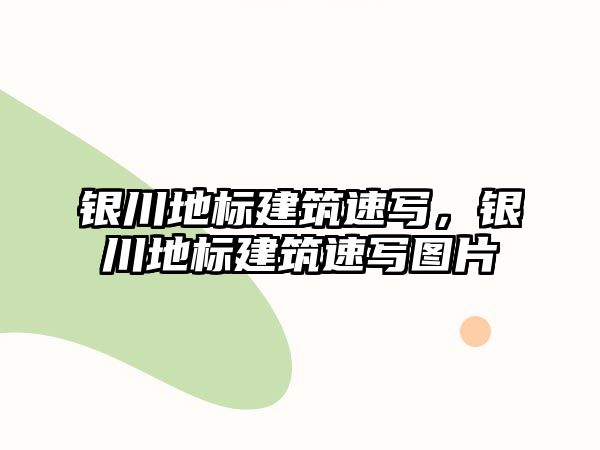 银川地标建筑速写，银川地标建筑速写图片